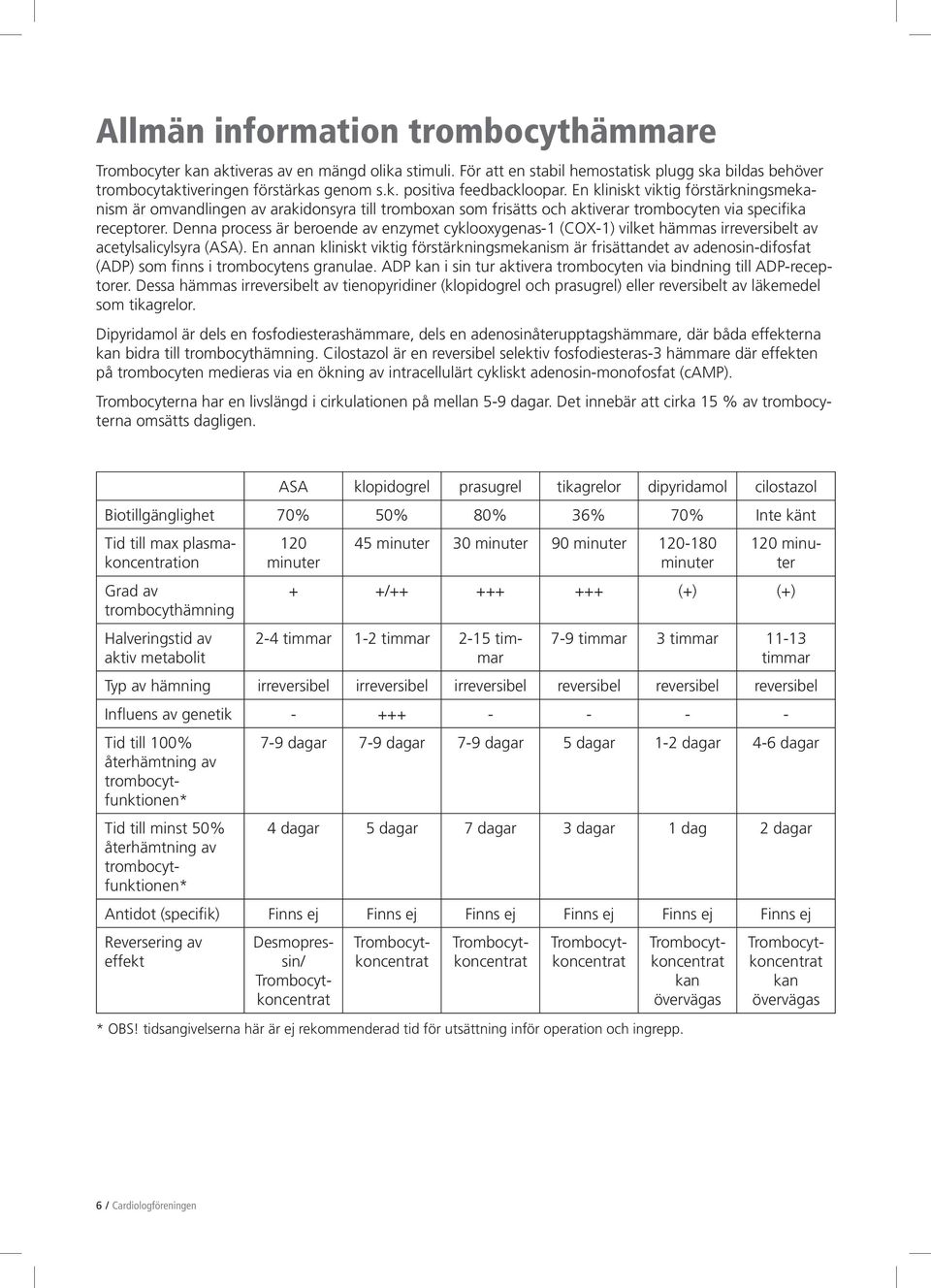 Allmän information trombocythämmare

Trombocyter kan aktiveras av en mängd olika stimuli. För att en stabil hemostatisk plugg ska bildas behöver trombocytaktiveringen förstärkas genom s.k. positiva feedbackloopar. En kliniskt viktig förstärkningsmekanism är omvandlingen av arakidonsyra till tromboxan som frisätts och aktiverar trombocyten via specifika receptorer. Denna process är beroende av enzymet cyklooxygenas-1 (COX-1) vilket hämmas irreversibelt av acetylsalicylsyra (ASA). En annan kliniskt viktig förstärkningsmekanism är frisättandet av adenosin-difosfat (ADP) som finns i trombocytens granulae. ADP kan i sin tur aktivera trombocyten via bindning till ADP-receptorer. Dessa hämmas irreversibelt av tienopyridiner (klopidogrel och prasugrel) eller reversibelt av läkemedel som tikagrelor.

Dipyridamol är dels en fosfodiesterashämmare, dels en adenosinåterupptagshämmare, där båda effekterna kan bidra till trombocythämning. Cilostazol är en reversibel selektiv fosfodiesteras-3 hämmare där effekten på trombocyten medieras via en ökning av intracellulärt cykliskt adenosin-monofosfat (cAMP).

Trombocyterna har en livslängd i cirkulationen på mellan 5-9 dagar. Det innebär att cirka 15 % av trombocyterna omsätts dagligen.

| | ASA | klopidogrel | prasugrel | tikagrelor | dipyridamol | cilostazol |
|---|---|---|---|---|---|---|
| Biotillgänglighet | 70% | 50% | 80% | 36% | 70% | Inte känt |
| Tid till max plasmakoncentration | 120 minuter | 45 minuter | 30 minuter | 90 minuter | 120-180 minuter | 120 minuter |
| Grad av trombocythämning | + | +/++ | +++ | +++ | (+) | (+) |
| Halveringstid av aktiv metabolit | 2-4 timmar | 1-2 timmar | 2-15 timmar | 7-9 timmar | 3 timmar | 11-13 timmar |
| Typ av hämning | irreversibel | irreversibel | irreversibel | reversibel | reversibel | reversibel |
| Influens av genetik | - | +++ | - | - | - | - |
| Tid till 100% återhämtning av trombocytfunktionen* | 7-9 dagar | 7-9 dagar | 7-9 dagar | 5 dagar | 1-2 dagar | 4-6 dagar |
| Tid till minst 50% återhämtning av trombocytfunktionen* | 4 dagar | 5 dagar | 7 dagar | 3 dagar | 1 dag | 2 dagar |
| Antidot (specifik) | Finns ej | Finns ej | Finns ej | Finns ej | Finns ej | Finns ej |
| Reversering av effekt | Desmopressin/ Trombocytkoncentrat | Trombocytkoncentrat | Trombocytkoncentrat | Trombocytkoncentrat | Trombocytkoncentrat kan övervägas | Trombocytkoncentrat kan övervägas |

* OBS! tidsangivelserna här är ej rekommenderad tid för utsättning inför operation och ingrepp.

6 / Cardiologföreningen